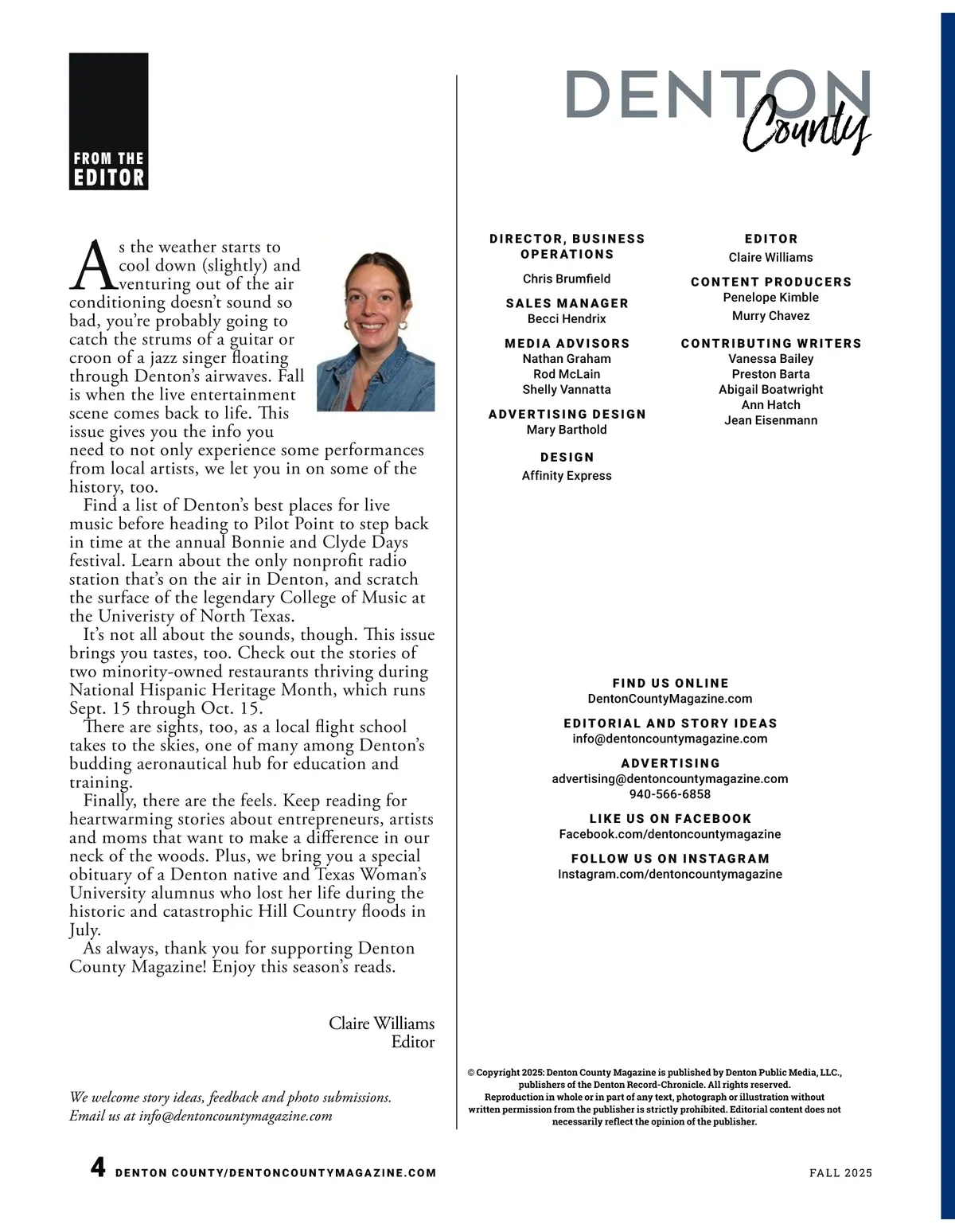 FROM THE EDITOR

As the weather starts to cool down (slightly) and venturing out of the air conditioning doesn't sound so bad, you're probably going to catch the strums of a guitar or croon of a jazz singer floating through Denton's airwaves. Fall is when the live entertainment scene comes back to life. This issue gives you the info you need to not only experience some performances from local artists, we let you in on some of the history, too.

Find a list of Denton's best places for live music before heading to Pilot Point to step back in time at the annual Bonnie and Clyde Days festival. Learn about the only nonprofit radio station that's on the air in Denton, and scratch the surface of the legendary College of Music at the Univeristy of North Texas.

It's not all about the sounds, though. This issue brings you tastes, too. Check out the stories of two minority-owned restaurants thriving during National Hispanic Heritage Month, which runs Sept. 15 through Oct. 15.

There are sights, too, as a local flight school takes to the skies, one of many among Denton's budding aeronautical hub for education and training.

Finally, there are the feels. Keep reading for heartwarming stories about entrepreneurs, artists and moms that want to make a difference in our neck of the woods. Plus, we bring you a special obituary of a Denton native and Texas Woman's University alumnus who lost her life during the historic and catastrophic Hill Country floods in July.

As always, thank you for supporting Denton County Magazine! Enjoy this season's reads.

Claire Williams
Editor

We welcome story ideas, feedback and photo submissions. Email us at info@dentoncountymagazine.com

DENTON County

DIRECTOR, BUSINESS OPERATIONS
Chris Brumfield

SALES MANAGER
Becci Hendrix

MEDIA ADVISORS
Nathan Graham
Rod McLain
Shelly Vannatta

ADVERTISING DESIGN
Mary Barthold

DESIGN
Affinity Express

EDITOR
Claire Williams

CONTENT PRODUCERS
Penelope Kimble
Murry Chavez

CONTRIBUTING WRITERS
Vanessa Bailey
Preston Barta
Abigail Boatwright
Ann Hatch
Jean Eisenmann

FIND US ONLINE
DentonCountyMagazine.com

EDITORIAL AND STORY IDEAS
info@dentoncountymagazine.com

ADVERTISING
advertising@dentoncountymagazine.com
940-566-6858

LIKE US ON FACEBOOK
Facebook.com/dentoncountymagazine

FOLLOW US ON INSTAGRAM
Instagram.com/dentoncountymagazine

© Copyright 2025: Denton County Magazine is published by Denton Public Media, LLC., publishers of the Denton Record-Chronicle. All rights reserved. Reproduction in whole or in part of any text, photograph or illustration without written permission from the publisher is strictly prohibited. Editorial content does not necessarily reflect the opinion of the publisher.

4 DENTON COUNTY/DENTONCOUNTYMAGAZINE.COM

FALL 2025